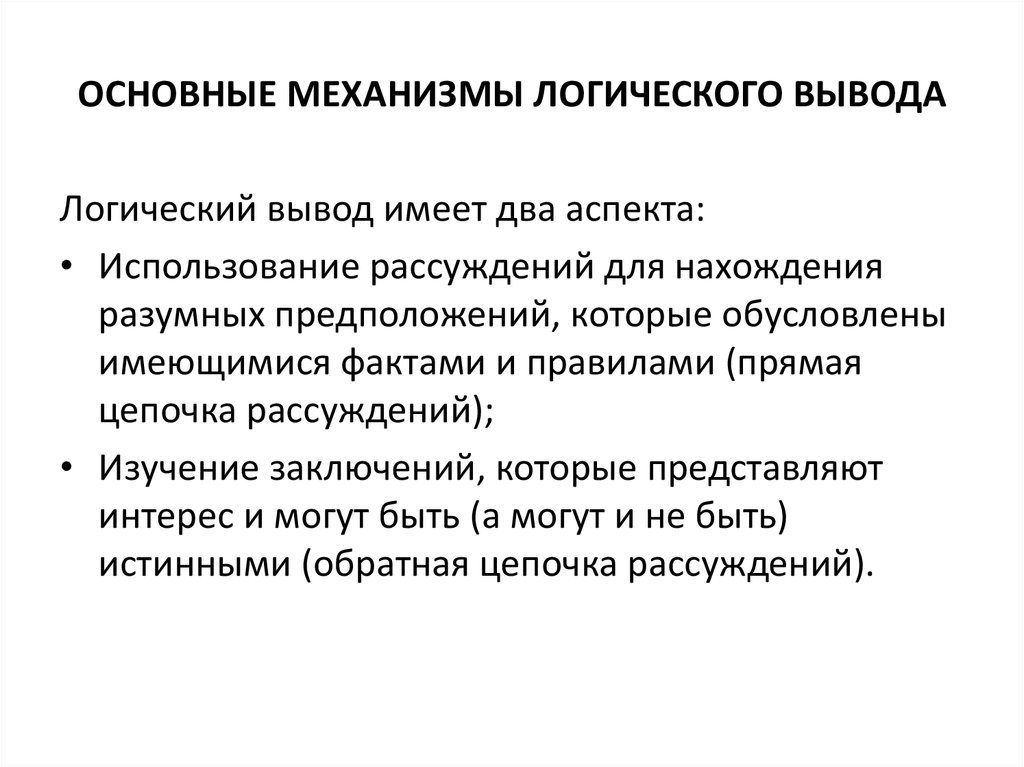 ОСНОВНЫЕ МЕХАНИЗМЫ ЛОГИЧЕСКОГО ВЫВОДА

Логический вывод имеет два аспекта:

• Использование рассуждений для нахождения разумных предположений, которые обусловлены имеющимися фактами и правилами (прямая цепочка рассуждений);

• Изучение заключений, которые представляют интерес и могут быть (а могут и не быть) истинными (обратная цепочка рассуждений).